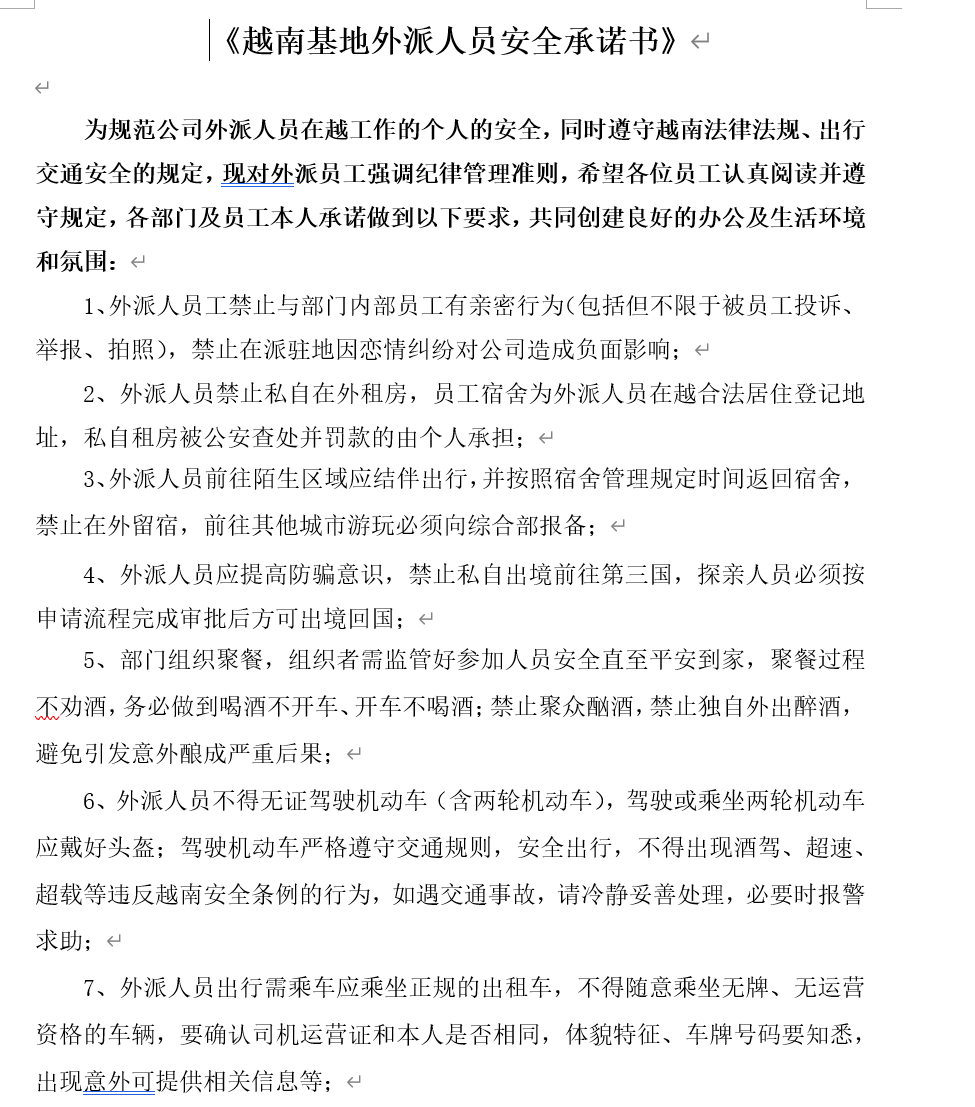 《越南基地外派人员安全承诺书》

为规范公司外派人员在越工作的个人的安全，同时遵守越南法律法规、出行交通安全的规定，现对外派员工强调纪律管理准则，希望各位员工认真阅读并遵守规定，各部门及员工本人承诺做到以下要求，共同创建良好的办公及生活环境和氛围：

1、外派人员工禁止与部门内部员工有亲密行为(包括但不限于被员工投诉、举报、拍照)，禁止在派驻地因恋情纠纷对公司造成负面影响；

2、外派人员禁止私自在外租房，员工宿舍为外派人员在越合法居住登记地址，私自租房被公安查处并罚款的由个人承担；

3、外派人员前往陌生区域应结伴出行，并按照宿舍管理规定时间返回宿舍，禁止在外留宿，前往其他城市游玩必须向综合部报备；

4、外派人员应提高防骗意识，禁止私自出境前往第三国，探亲人员必须按申请流程完成审批后方可出境回国；

5、部门组织聚餐，组织者需监管好参加人员安全直至平安到家，聚餐过程不劝酒，务必做到喝酒不开车、开车不喝酒；禁止聚众酗酒，禁止独自外出醉酒，避免引发意外酿成严重后果；

6、外派人员不得无证驾驶机动车（含两轮机动车)，驾驶或乘坐两轮机动车应戴好头盔；驾驶机动车严格遵守交通规则，安全出行，不得出现酒驾、超速、超载等违反越南安全条例的行为，如遇交通事故，请冷静妥善处理，必要时报警求助；

7、外派人员出行需乘车应乘坐正规的出租车，不得随意乘坐无牌、无运营资格的车辆，要确认司机运营证和本人是否相同，体貌特征、车牌号码要知悉，出现意外可提供相关信息等；